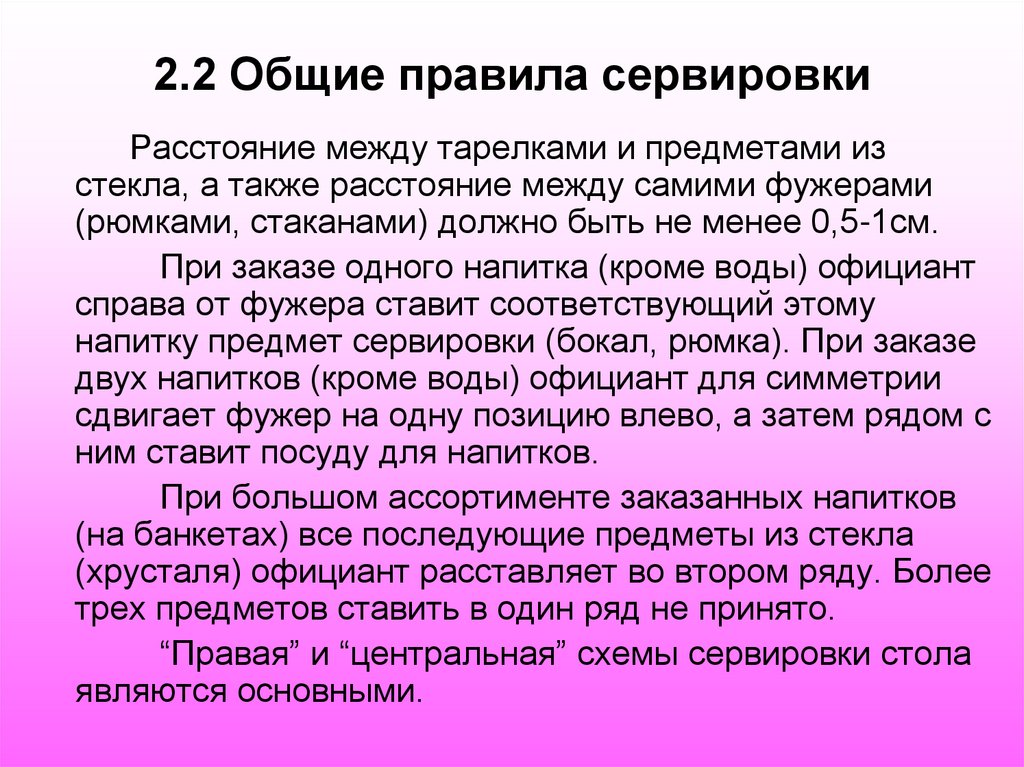 2.2 Общие правила сервировки

Расстояние между тарелками и предметами из стекла, а также расстояние между самими фужерами (рюмками, стаканами) должно быть не менее 0,5-1см.

При заказе одного напитка (кроме воды) официант справа от фужера ставит соответствующий этому напитку предмет сервировки (бокал, рюмка). При заказе двух напитков (кроме воды) официант для симметрии сдвигает фужер на одну позицию влево, а затем рядом с ним ставит посуду для напитков.

При большом ассортименте заказанных напитков (на банкетах) все последующие предметы из стекла (хрусталя) официант расставляет во втором ряду. Более трех предметов ставить в один ряд не принято.

“Правая” и “центральная” схемы сервировки стола являются основными.